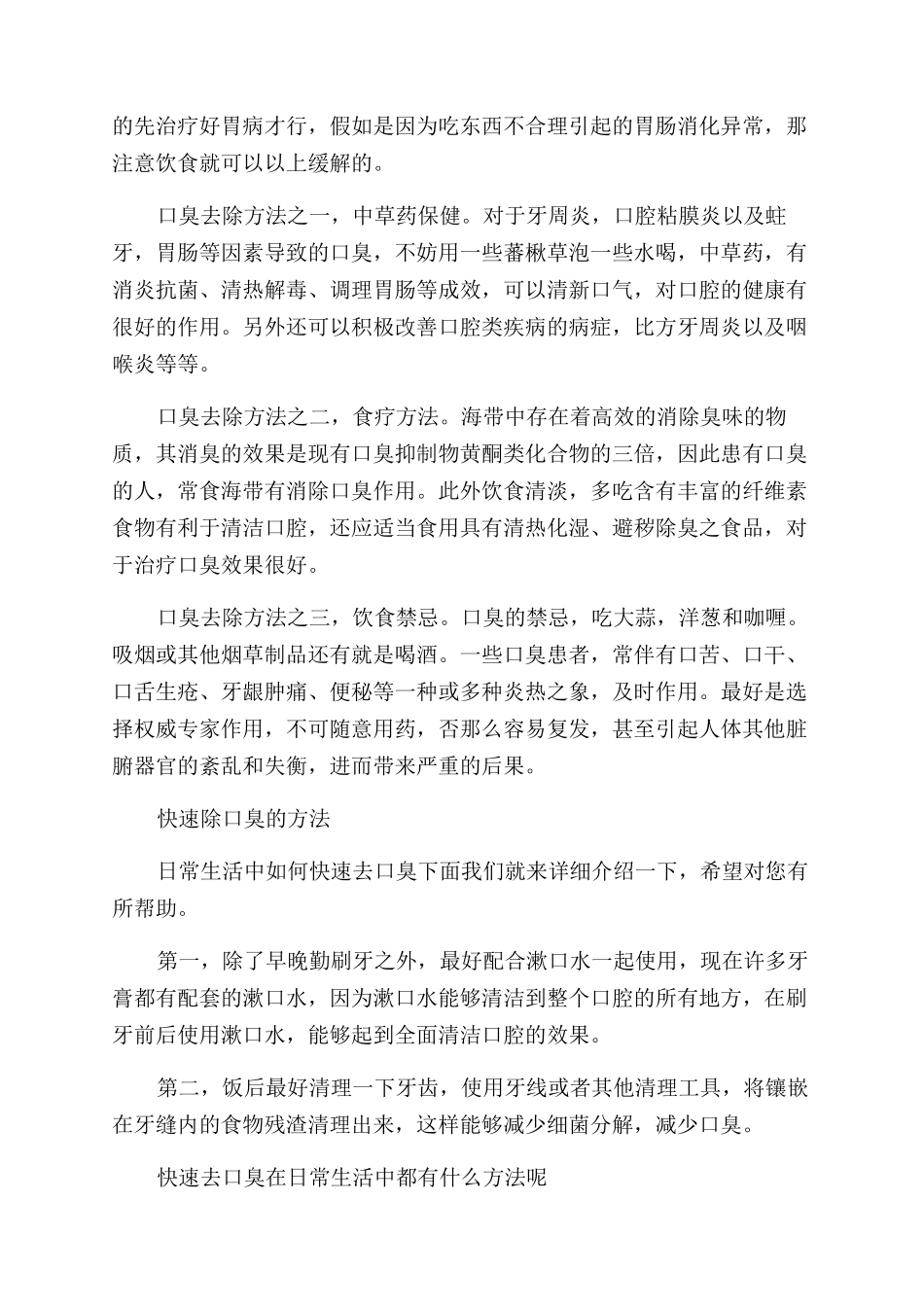 的先治疗好胃病才行，假如是因为吃东西不合理引起的胃肠消化异常，那注意饮食就可以以上缓解的。

口臭去除方法之一，中草药保健。对于牙周炎，口腔粘膜炎以及蛀牙，胃肠等因素导致的口臭，不妨用一些蕃楸草泡一些水喝，中草药，有消炎抗菌、清热解毒、调理胃肠等成效，可以清新口气，对口腔的健康有很好的作用。另外还可以积极改善口腔类疾病的病症，比方牙周炎以及咽喉炎等等。

口臭去除方法之二，食疗方法。海带中存在着高效的消除臭味的物质，其消臭的效果是现有口臭抑制物黄酮类化合物的三倍，因此患有口臭的人，常食海带有消除口臭作用。此外饮食清淡，多吃含有丰富的纤维素食物有利于清洁口腔，还应适当食用具有清热化湿、避秽除臭之食品，对于治疗口臭效果很好。

口臭去除方法之三，饮食禁忌。口臭的禁忌，吃大蒜，洋葱和咖喱。吸烟或其他烟草制品还有就是喝酒。一些口臭患者，常伴有口苦、口干、口舌生疮、牙龈肿痛、便秘等一种或多种炎热之象，及时作用。最好是选择权威专家作用，不可随意用药，否那么容易复发，甚至引起人体其他脏腑器官的紊乱和失衡，进而带来严重的后果。

快速除口臭的方法

日常生活中如何快速去口臭下面我们就来详细介绍一下，希望对您有所帮助。

第一，除了早晚勤刷牙之外，最好配合漱口水一起使用，现在许多牙膏都有配套的漱口水，因为漱口水能够清洁到整个口腔的所有地方，在刷牙前后使用漱口水，能够起到全面清洁口腔的效果。

第二，饭后最好清理一下牙齿，使用牙线或者其他清理工具，将镶嵌在牙缝内的食物残渣清理出来，这样能够减少细菌分解，减少口臭。

快速去口臭在日常生活中都有什么方法呢